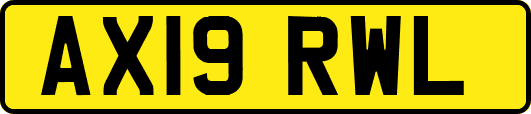 AX19 RWL